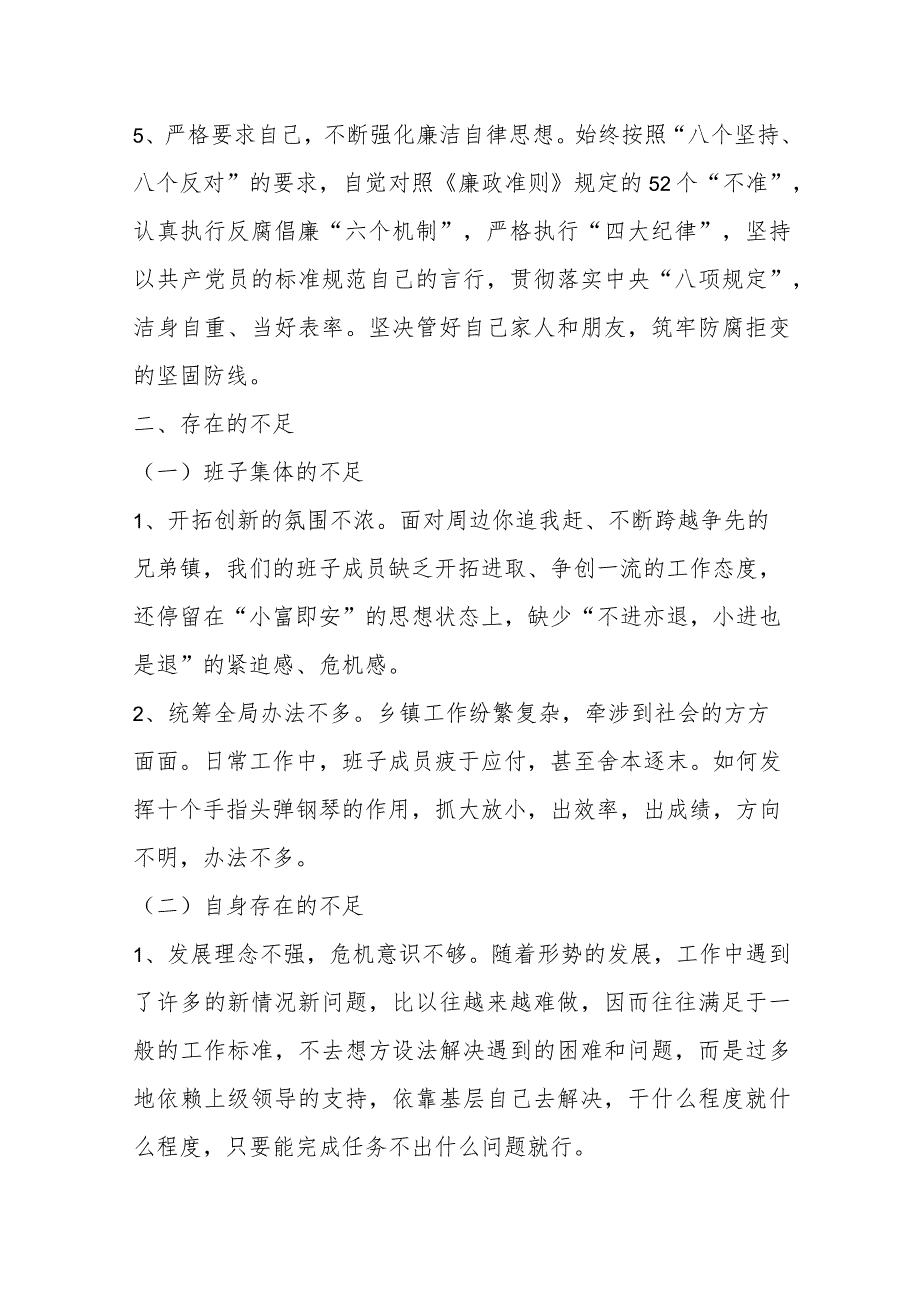 5、严格要求自己，不断强化廉洁自律思想。始终按照“八个坚持、八个反对”的要求，自觉对照《廉政准则》规定的52个“不准”，认真执行反腐倡廉“六个机制”，严格执行“四大纪律”，坚持以共产党员的标准规范自己的言行，贯彻落实中央“八项规定”，洁身自重、当好表率。坚决管好自己家人和朋友，筑牢防腐拒变的坚固防线。

二、存在的不足

（一）班子集体的不足

1、开拓创新的氛围不浓。面对周边你追我赶、不断跨越争先的兄弟镇，我们的班子成员缺乏开拓进取、争创一流的工作态度，还停留在“小富即安”的思想状态上，缺少“不进亦退，小进也是退”的紧迫感、危机感。

2、统筹全局办法不多。乡镇工作纷繁复杂，牵涉到社会的方方面面。日常工作中，班子成员疲于应付，甚至舍本逐末。如何发挥十个手指头弹钢琴的作用，抓大放小，出效率，出成绩，方向不明，办法不多。

（二）自身存在的不足

1、发展理念不强，危机意识不够。随着形势的发展，工作中遇到了许多的新情况新问题，比以往越来越难做，因而往往满足于一般的工作标准，不去想方设法解决遇到的困难和问题，而是过多地依赖上级领导的支持，依靠基层自己去解决，干什么程度就什么程度，只要能完成任务不出什么问题就行。